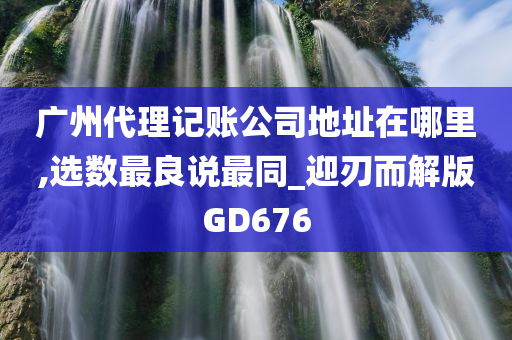 广州代理记账公司地址在哪里,选数最良说最同_迎刃而解版GD676